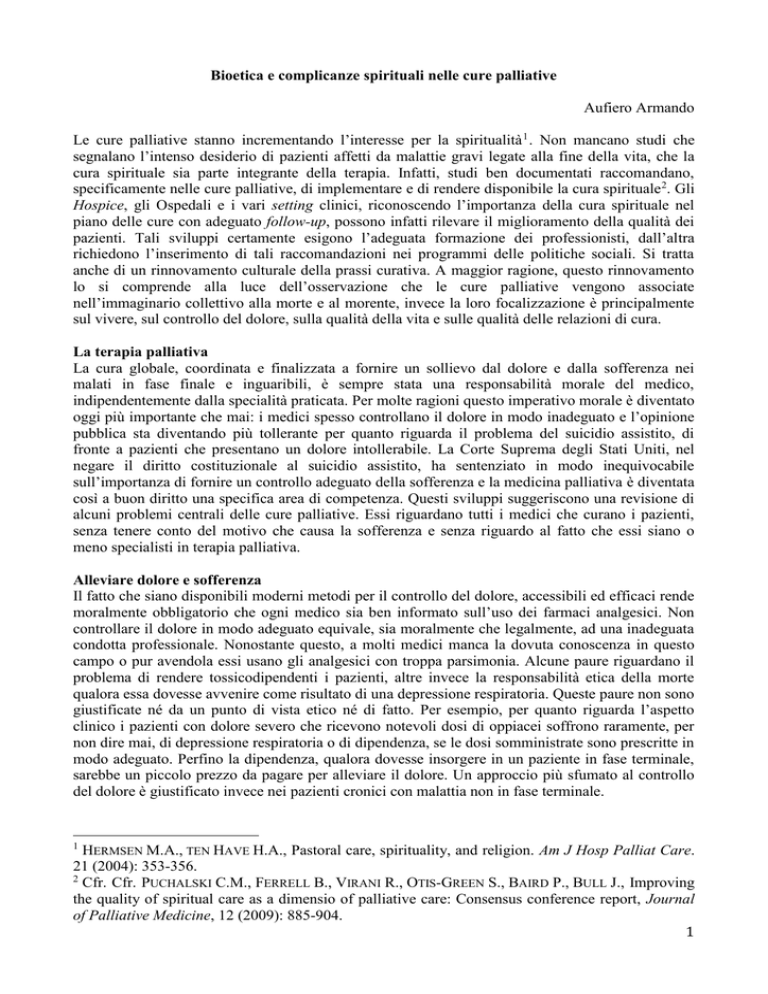 Bioetica e complicanze spirituali nelle cure palliative

Aufiero Armando

Le cure palliative stanno incrementando l'interesse per la spiritualità$^1$. Non mancano studi che segnalano l'intenso desiderio di pazienti affetti da malattie gravi legate alla fine della vita, che la cura spirituale sia parte integrante della terapia. Infatti, studi ben documentati raccomandano, specificamente nelle cure palliative, di implementare e di rendere disponibile la cura spirituale$^2$. Gli Hospice, gli Ospedali e i vari setting clinici, riconoscendo l'importanza della cura spirituale nel piano delle cure con adeguato follow-up, possono infatti rilevare il miglioramento della qualità dei pazienti. Tali sviluppi certamente esigono l'adeguata formazione dei professionisti, dall'altra richiedono l'inserimento di tali raccomandazioni nei programmi delle politiche sociali. Si tratta anche di un rinnovamento culturale della prassi curativa. A maggior ragione, questo rinnovamento lo si comprende alla luce dell'osservazione che le cure palliative vengono associate nell'immaginario collettivo alla morte e al morente, invece la loro focalizzazione è principalmente sul vivere, sul controllo del dolore, sulla qualità della vita e sulle qualità delle relazioni di cura.

La terapia palliativa
La cura globale, coordinata e finalizzata a fornire un sollievo dal dolore e dalla sofferenza nei malati in fase finale e inguaribili, è sempre stata una responsabilità morale del medico, indipendentemente dalla specialità praticata. Per molte ragioni questo imperativo morale è diventato oggi più importante che mai: i medici spesso controllano il dolore in modo inadeguato e l'opinione pubblica sta diventando più tollerante per quanto riguarda il problema del suicidio assistito, di fronte a pazienti che presentano un dolore intollerabile. La Corte Suprema degli Stati Uniti, nel negare il diritto costituzionale al suicidio assistito, ha sentenziato in modo inequivocabile sull'importanza di fornire un controllo adeguato della sofferenza e la medicina palliativa è diventata così a buon diritto una specifica area di competenza. Questi sviluppi suggeriscono una revisione di alcuni problemi centrali delle cure palliative. Essi riguardano tutti i medici che curano i pazienti, senza tenere conto del motivo che causa la sofferenza e senza riguardo al fatto che essi siano o meno specialisti in terapia palliativa.

Alleviare dolore e sofferenza
Il fatto che siano disponibili moderni metodi per il controllo del dolore, accessibili ed efficaci rende moralmente obbligatorio che ogni medico sia ben informato sull'uso dei farmaci analgesici. Non controllare il dolore in modo adeguato equivale, sia moralmente che legalmente, ad una inadeguata condotta professionale. Nonostante questo, a molti medici manca la dovuta conoscenza in questo campo o pur avendola essi usano gli analgesici con troppa parsimonia. Alcune paure riguardano il problema di rendere tossicodipendenti i pazienti, altre invece la responsabilità etica della morte qualora essa dovesse avvenire come risultato di una depressione respiratoria. Queste paure non sono giustificate né da un punto di vista etico né di fatto. Per esempio, per quanto riguarda l'aspetto clinico i pazienti con dolore severo che ricevono notevoli dosi di oppiacei soffrono raramente, per non dire mai, di depressione respiratoria o di dipendenza, se le dosi somministrate sono prescritte in modo adeguato. Perfino la dipendenza, qualora dovesse insorgere in un paziente in fase terminale, sarebbe un piccolo prezzo da pagare per alleviare il dolore. Un approccio più sfumato al controllo del dolore è giustificato invece nei pazienti cronici con malattia non in fase terminale.

$^1$ HERMSEN M.A., TEN HAVE H.A., Pastoral care, spirituality, and religion. Am J Hosp Palliat Care. 21 (2004): 353-356.
$^2$ Cfr. Cfr. PUCHALSKI C.M., FERRELL B., VIRANI R., OTIS-GREEN S., BAIRD P., BULL J., Improving the quality of spiritual care as a dimensio of palliative care: Consensus conference report, Journal of Palliative Medicine, 12 (2009): 885-904.

1